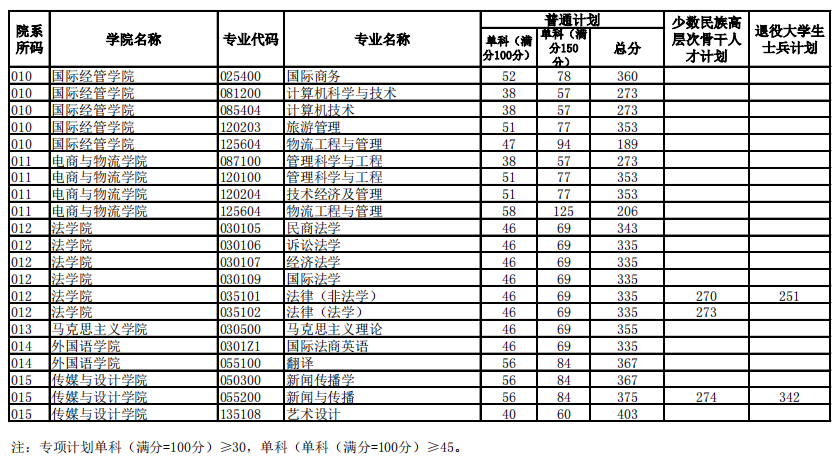 | 院系所码 | 学院名称 | 专业代码 | 专业名称 | 普通计划 单科（满分100分） | 普通计划 单科（满分150分） | 普通计划 总分 | 少数民族高层次骨干人才计划 | 退役大学生士兵计划 |
|---|---|---|---|---|---|---|---|---|
| 010 | 国际经管学院 | 025400 | 国际商务 | 52 | 78 | 360 | | |
| 010 | 国际经管学院 | 081200 | 计算机科学与技术 | 38 | 57 | 273 | | |
| 010 | 国际经管学院 | 085404 | 计算机技术 | 38 | 57 | 273 | | |
| 010 | 国际经管学院 | 120203 | 旅游管理 | 51 | 77 | 353 | | |
| 010 | 国际经管学院 | 125604 | 物流工程与管理 | 47 | 94 | 189 | | |
| 011 | 电商与物流学院 | 087100 | 管理科学与工程 | 38 | 57 | 273 | | |
| 011 | 电商与物流学院 | 120100 | 管理科学与工程 | 51 | 77 | 353 | | |
| 011 | 电商与物流学院 | 120204 | 技术经济及管理 | 51 | 77 | 353 | | |
| 011 | 电商与物流学院 | 125604 | 物流工程与管理 | 58 | 125 | 206 | | |
| 012 | 法学院 | 030105 | 民商法学 | 46 | 69 | 343 | | |
| 012 | 法学院 | 030106 | 诉讼法学 | 46 | 69 | 335 | | |
| 012 | 法学院 | 030107 | 经济法学 | 46 | 69 | 335 | | |
| 012 | 法学院 | 030109 | 国际法学 | 46 | 69 | 335 | | |
| 012 | 法学院 | 035101 | 法律（非法学） | 46 | 69 | 335 | 270 | 251 |
| 012 | 法学院 | 035102 | 法律（法学） | 46 | 69 | 335 | 273 | |
| 013 | 马克思主义学院 | 030500 | 马克思主义理论 | 46 | 69 | 355 | | |
| 014 | 外国语学院 | 0301Z1 | 国际法商英语 | 46 | 69 | 335 | | |
| 014 | 外国语学院 | 055100 | 翻译 | 56 | 84 | 367 | | |
| 015 | 传媒与设计学院 | 050300 | 新闻传播学 | 56 | 84 | 367 | | |
| 015 | 传媒与设计学院 | 055200 | 新闻与传播 | 56 | 84 | 375 | 274 | 342 |
| 015 | 传媒与设计学院 | 135108 | 艺术设计 | 40 | 60 | 403 | | |

注：专项计划单科（满分=100分）≥30，单科（单科（满分=100分）≥45。